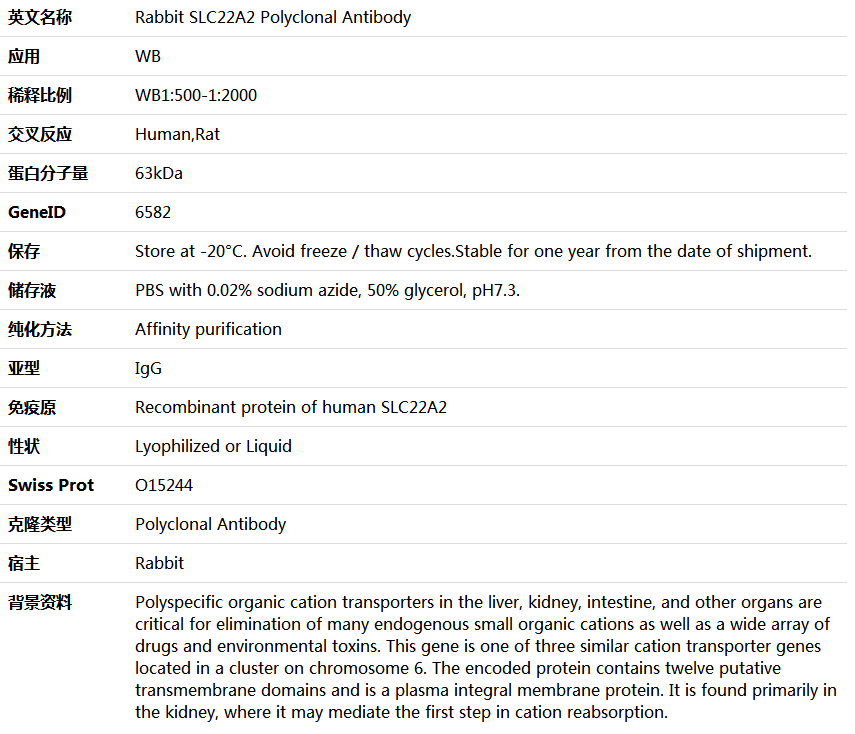 | 英文名称 | Rabbit SLC22A2 Polyclonal Antibody |
|---|---|
| 应用 | WB |
| 稀释比例 | WB1:500-1:2000 |
| 交叉反应 | Human,Rat |
| 蛋白分子量 | 63kDa |
| GeneID | 6582 |
| 保存 | Store at -20°C. Avoid freeze / thaw cycles.Stable for one year from the date of shipment. |
| 储存液 | PBS with 0.02% sodium azide, 50% glycerol, pH7.3. |
| 纯化方法 | Affinity purification |
| 亚型 | IgG |
| 免疫原 | Recombinant protein of human SLC22A2 |
| 性状 | Lyophilized or Liquid |
| Swiss Prot | O15244 |
| 克隆类型 | Polyclonal Antibody |
| 宿主 | Rabbit |
| 背景资料 | Polyspecific organic cation transporters in the liver, kidney, intestine, and other organs are critical for elimination of many endogenous small organic cations as well as a wide array of drugs and environmental toxins. This gene is one of three similar cation transporter genes located in a cluster on chromosome 6. The encoded protein contains twelve putative transmembrane domains and is a plasma integral membrane protein. It is found primarily in the kidney, where it may mediate the first step in cation reabsorption. |